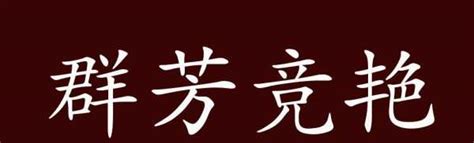 群芳竞艳